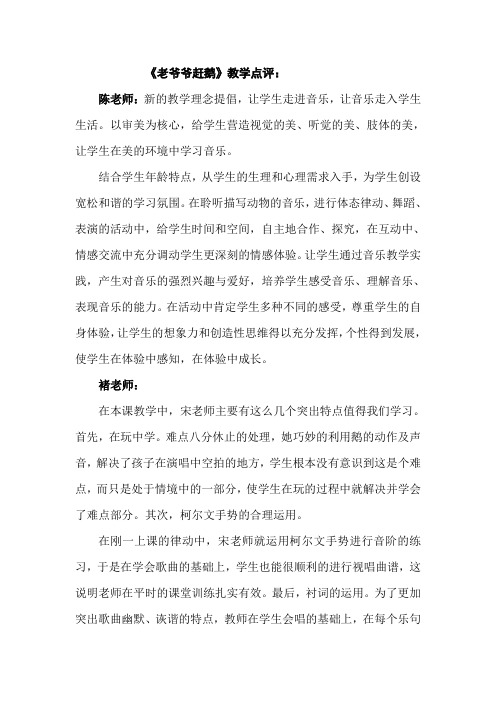 《老爷爷赶鹅》教学点评：

陈老师：新的教学理念提倡，让学生走进音乐，让音乐走入学生生活。以审美为核心，给学生营造视觉的美、听觉的美、肢体的美，让学生在美的环境中学习音乐。

结合学生年龄特点，从学生的生理和心理需求入手，为学生创设宽松和谐的学习氛围。在聆听描写动物的音乐，进行体态律动、舞蹈、表演的活动中，给学生时间和空间，自主地合作、探究，在互动中、情感交流中充分调动学生更深刻的情感体验。让学生通过音乐教学实践，产生对音乐的强烈兴趣与爱好，培养学生感受音乐、理解音乐、表现音乐的能力。在活动中肯定学生多种不同的感受，尊重学生的自身体验，让学生的想象力和创造性思维得以充分发挥，个性得到发展，使学生在体验中感知，在体验中成长。

褚老师：

在本课教学中，宋老师主要有这么几个突出特点值得我们学习。首先，在玩中学。难点八分休止的处理，她巧妙的利用鹅的动作及声音，解决了孩子在演唱中空拍的地方，学生根本没有意识到这是个难点，而只是处于情境中的一部分，使学生在玩的过程中就解决并学会了难点部分。其次，柯尔文手势的合理运用。

在刚一上课的律动中，宋老师就运用柯尔文手势进行音阶的练习，于是在学会歌曲的基础上，学生也能很顺利的进行视唱曲谱，这说明老师在平时的课堂训练扎实有效。最后，衬词的运用。为了更加突出歌曲幽默、诙谐的特点，教师在学生会唱的基础上，在每个乐句